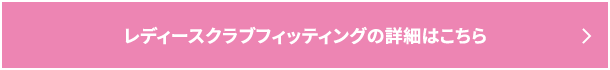 レディースクラブフィッティングの詳細はこちら